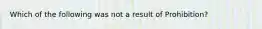 Which of the following was not a result of Prohibition?